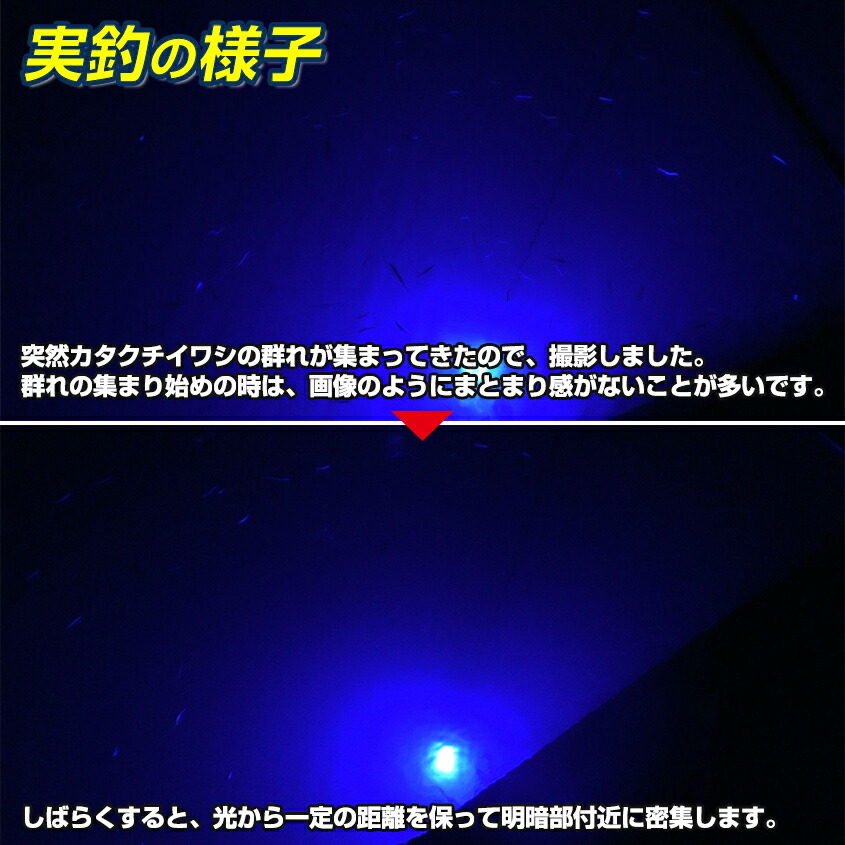 実釣の様子

突然カタクチイワシの群れが集まってきたので、撮影しました。
群れの集まり始めの時は、画像のようにまとまり感がないことが多いです。

しばらくすると、光から一定の距離を保って明暗部付近に密集します。